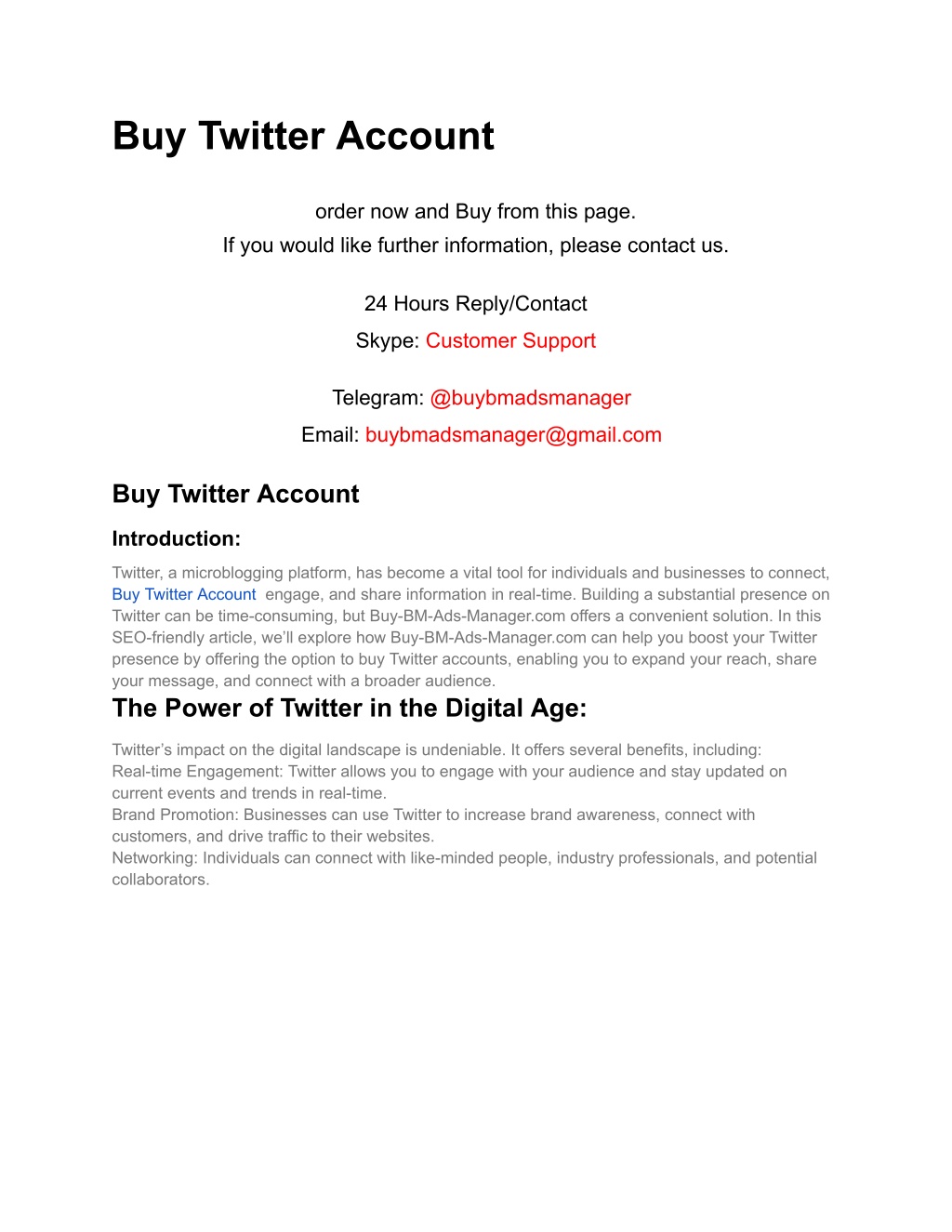 Buy Twitter Account

order now and Buy from this page.
If you would like further information, please contact us.

24 Hours Reply/Contact
Skype: Customer Support

Telegram: @buybmadsmanager
Email: buybmadsmanager@gmail.com

Buy Twitter Account

Introduction:

Twitter, a microblogging platform, has become a vital tool for individuals and businesses to connect, Buy Twitter Account engage, and share information in real-time. Building a substantial presence on Twitter can be time-consuming, but Buy-BM-Ads-Manager.com offers a convenient solution. In this SEO-friendly article, we'll explore how Buy-BM-Ads-Manager.com can help you boost your Twitter presence by offering the option to buy Twitter accounts, enabling you to expand your reach, share your message, and connect with a broader audience.

The Power of Twitter in the Digital Age:

Twitter's impact on the digital landscape is undeniable. It offers several benefits, including:
Real-time Engagement: Twitter allows you to engage with your audience and stay updated on current events and trends in real-time.
Brand Promotion: Businesses can use Twitter to increase brand awareness, connect with customers, and drive traffic to their websites.
Networking: Individuals can connect with like-minded people, industry professionals, and potential collaborators.